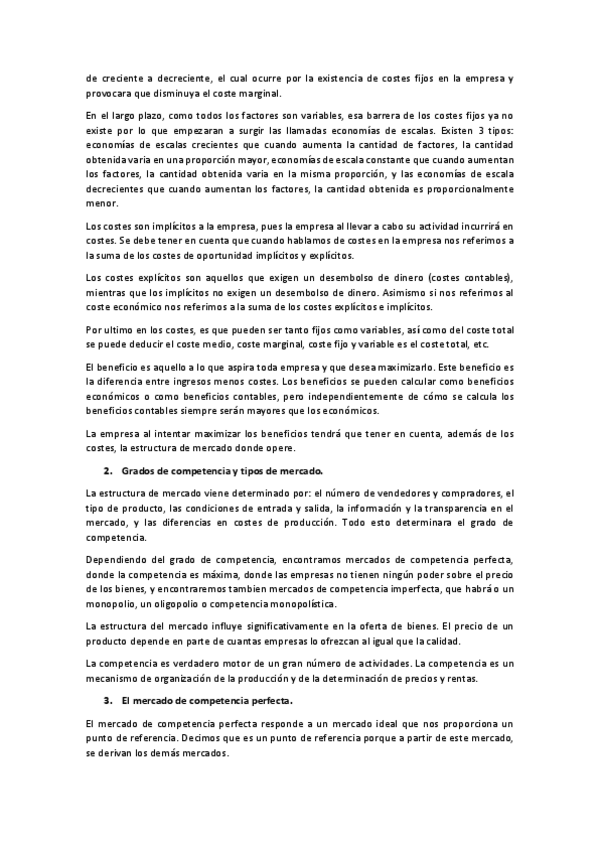 de creciente a decreciente, el cual ocurre por la existencia de costes fijos en la empresa y provocara que disminuya el coste marginal.

En el largo plazo, como todos los factores son variables, esa barrera de los costes fijos ya no existe por lo que empezaran a surgir las llamadas economías de escalas. Existen 3 tipos: economías de escalas crecientes que cuando aumenta la cantidad de factores, la cantidad obtenida varia en una proporción mayor, economías de escala constante que cuando aumentan los factores, la cantidad obtenida varia en la misma proporción, y las economías de escala decrecientes que cuando aumentan los factores, la cantidad obtenida es proporcionalmente menor.

Los costes son implícitos a la empresa, pues la empresa al llevar a cabo su actividad incurrirá en costes. Se debe tener en cuenta que cuando hablamos de costes en la empresa nos referimos a la suma de los costes de oportunidad implícitos y explícitos.

Los costes explícitos son aquellos que exigen un desembolso de dinero (costes contables), mientras que los implícitos no exigen un desembolso de dinero. Asimismo si nos referimos al coste económico nos referimos a la suma de los costes explícitos e implícitos.

Por ultimo en los costes, es que pueden ser tanto fijos como variables, así como del coste total se puede deducir el coste medio, coste marginal, coste fijo y variable es el coste total, etc.

El beneficio es aquello a lo que aspira toda empresa y que desea maximizarlo. Este beneficio es la diferencia entre ingresos menos costes. Los beneficios se pueden calcular como beneficios económicos o como beneficios contables, pero independientemente de cómo se calcula los beneficios contables siempre serán mayores que los económicos.

La empresa al intentar maximizar los beneficios tendrá que tener en cuenta, además de los costes, la estructura de mercado donde opere.

2. Grados de competencia y tipos de mercado.

La estructura de mercado viene determinado por: el número de vendedores y compradores, el tipo de producto, las condiciones de entrada y salida, la información y la transparencia en el mercado, y las diferencias en costes de producción. Todo esto determinara el grado de competencia.

Dependiendo del grado de competencia, encontramos mercados de competencia perfecta, donde la competencia es máxima, donde las empresas no tienen ningún poder sobre el precio de los bienes, y encontraremos tambien mercados de competencia imperfecta, que habrá o un monopolio, un oligopolio o competencia monopolística.

La estructura del mercado influye significativamente en la oferta de bienes. El precio de un producto depende en parte de cuantas empresas lo ofrezcan al igual que la calidad.

La competencia es verdadero motor de un gran número de actividades. La competencia es un mecanismo de organización de la producción y de la determinación de precios y rentas.

3. El mercado de competencia perfecta.

El mercado de competencia perfecta responde a un mercado ideal que nos proporciona un punto de referencia. Decimos que es un punto de referencia porque a partir de este mercado, se derivan los demás mercados.